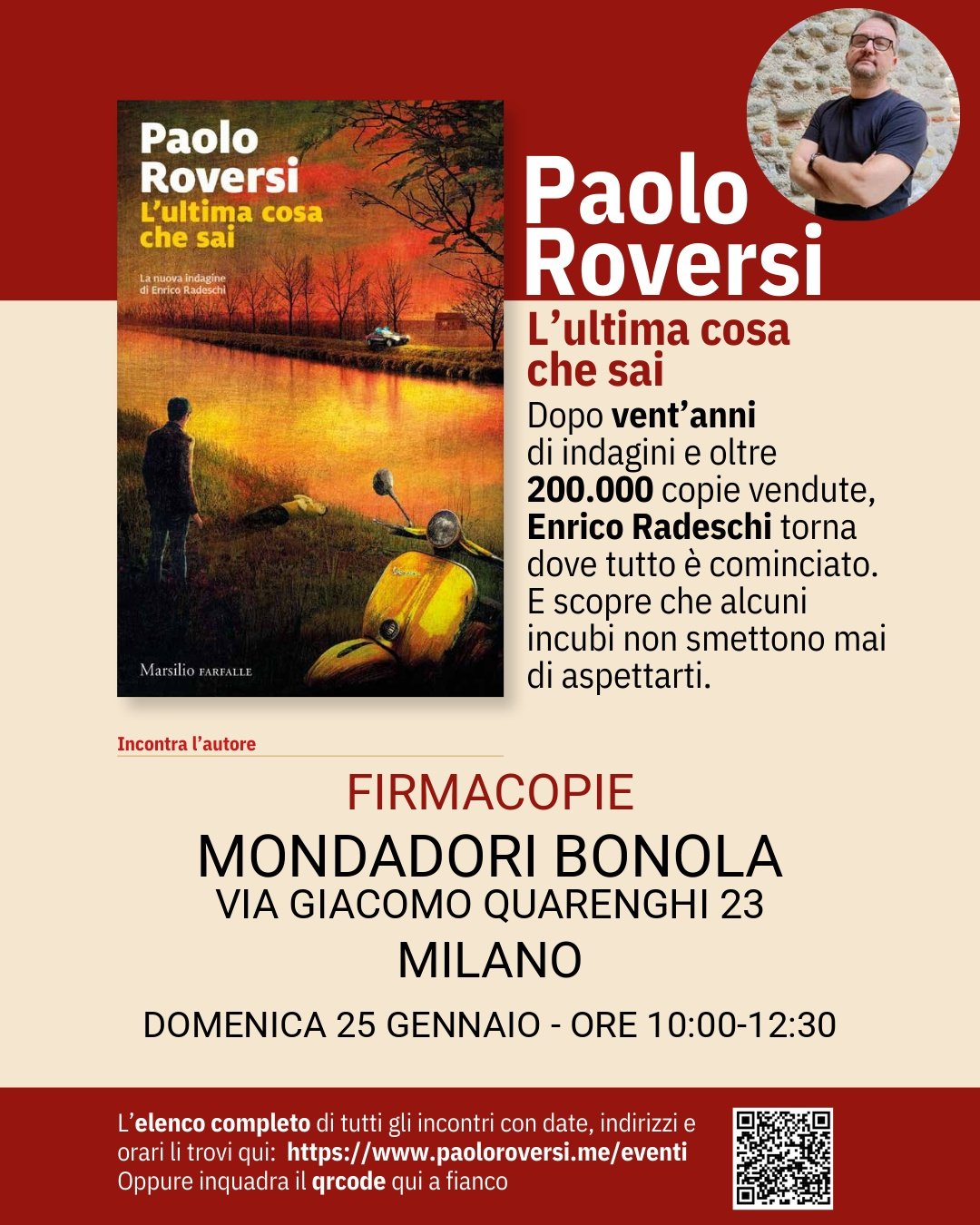 Paolo
Roversi
L'ultima cosa
che sai

La nuova indagine
di Enrico Radeschi

Marsilio FARFALLE

Paolo
Roversi

L'ultima cosa
che sai

Dopo vent'anni di indagini e oltre 200.000 copie vendute, Enrico Radeschi torna dove tutto è cominciato. E scopre che alcuni incubi non smettono mai di aspettarti.

Incontra l'autore

FIRMACOPIE
MONDADORI BONOLA
VIA GIACOMO QUARENGHI 23
MILANO

DOMENICA 25 GENNAIO - ORE 10:00-12:30

L'elenco completo di tutti gli incontri con date, indirizzi e orari li trovi qui: https://www.paoloroversi.me/eventi
Oppure inquadra il qrcode qui a fianco